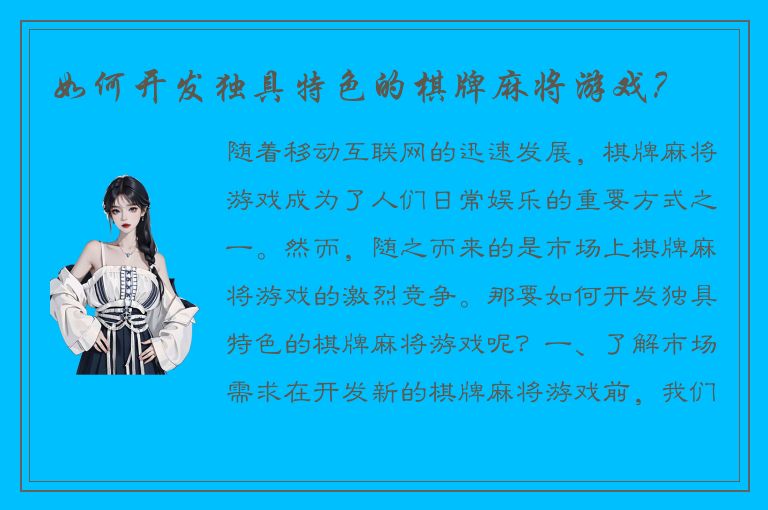 如何开发独具特色的棋牌麻将游戏？

随着移动互联网的迅速发展，棋牌麻将游戏成为了人们日常娱乐的重要方式之一。然而，随之而来的是市场上棋牌麻将游戏的激烈竞争。那要如何开发独具特色的棋牌麻将游戏呢？一、了解市场需求在开发新的棋牌麻将游戏前，我们